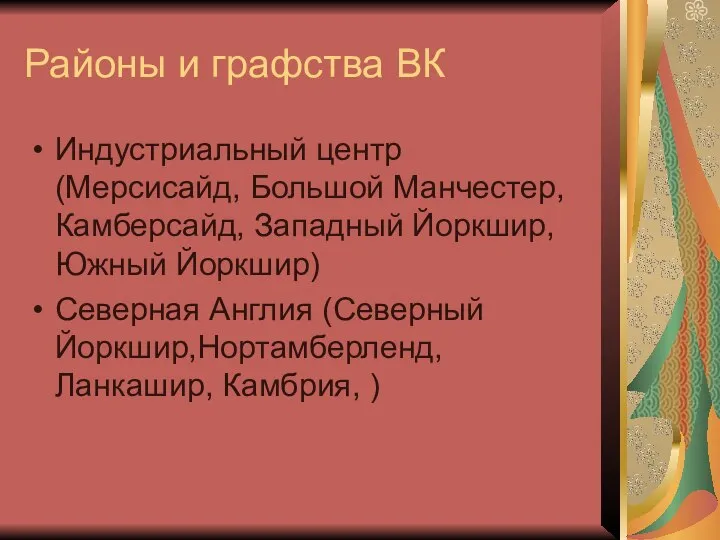 Районы и графства ВК

• Индустриальный центр (Мерсисайд, Большой Манчестер, Камберсайд, Западный Йоркшир, Южный Йоркшир)
• Северная Англия (Северный Йоркшир,Нортамберленд, Ланкашир, Камбрия, )